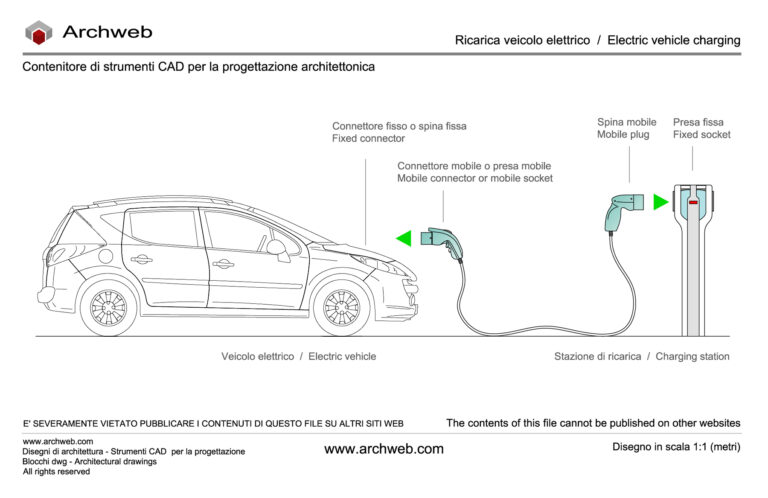 Archweb

Ricarica veicolo elettrico / Electric vehicle charging

Contenitore di strumenti CAD per la progettazione architettonica

Connettore fisso o spina fissa
Fixed connector

Connettore mobile o presa mobile
Mobile connector or mobile socket

Spina mobile
Mobile plug

Presa fissa
Fixed socket

Veicolo elettrico / Electric vehicle

Stazione di ricarica / Charging station

E' SEVERAMENTE VIETATO PUBBLICARE I CONTENUTI DI QUESTO FILE SU ALTRI SITI WEB

The contents of this file cannot be published on other websites

www.archweb.com
Disegni di architettura - Strumenti CAD per la progettazione
Blocchi dwg - Architectural drawings
All rights reserved

www.archweb.com

Disegno in scala 1:1 (metri)